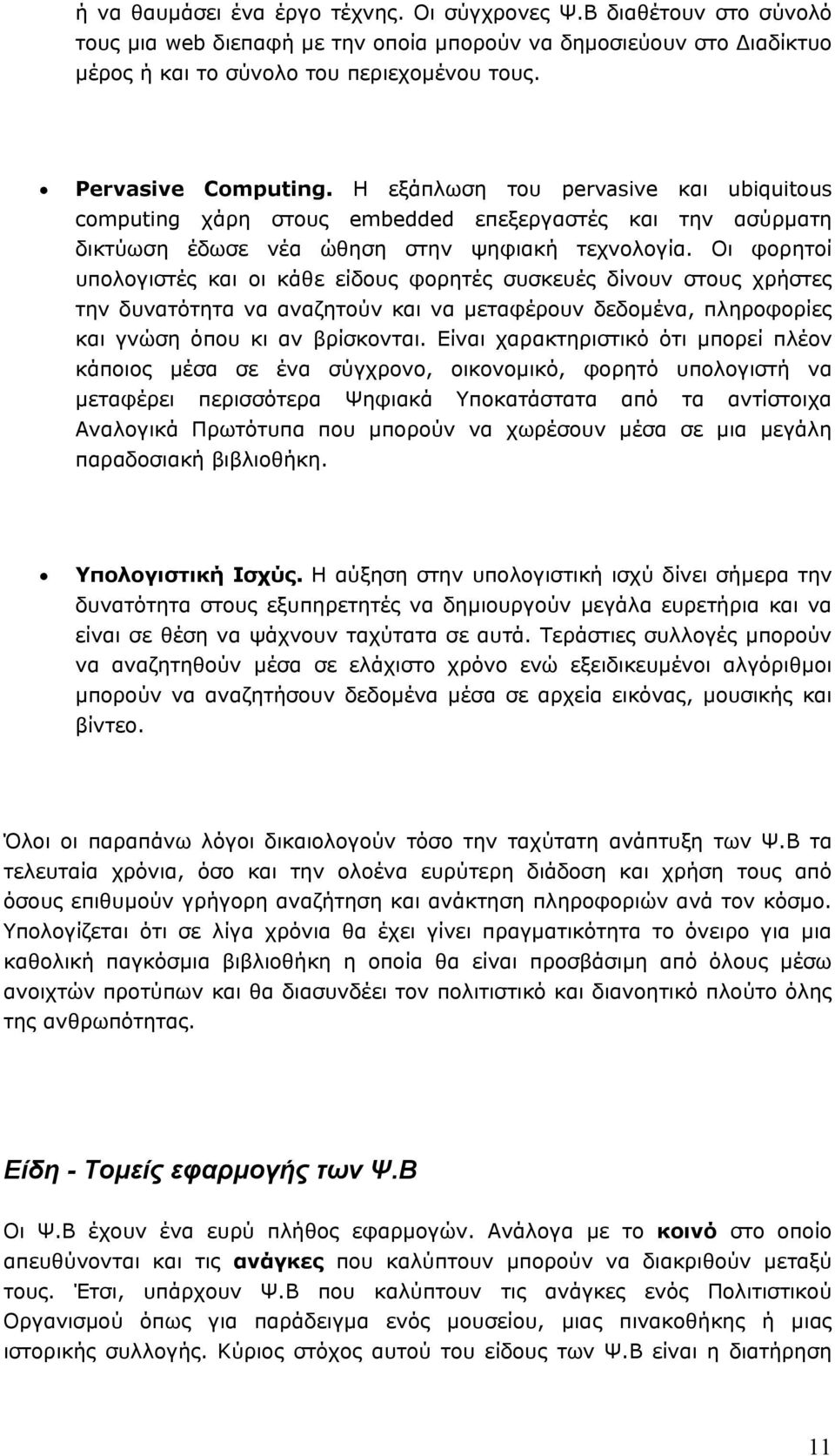 ή να θαυμάσει ένα έργο τέχνης. Οι σύγχρονες Ψ.Β διαθέτουν στο σύνολό τους μια web διεπαφή με την οποία μπορούν να δημοσιεύουν στο Διαδίκτυο μέρος ή και το σύνολο του περιεχομένου τους.

• Pervasive Computing. Η εξάπλωση του pervasive και ubiquitous computing χάρη στους embedded επεξεργαστές και την ασύρματη δικτύωση έδωσε νέα ώθηση στην ψηφιακή τεχνολογία. Οι φορητοί υπολογιστές και οι κάθε είδους φορητές συσκευές δίνουν στους χρήστες την δυνατότητα να αναζητούν και να μεταφέρουν δεδομένα, πληροφορίες και γνώση όπου κι αν βρίσκονται. Είναι χαρακτηριστικό ότι μπορεί πλέον κάποιος μέσα σε ένα σύγχρονο, οικονομικό, φορητό υπολογιστή να μεταφέρει περισσότερα Ψηφιακά Υποκατάστατα από τα αντίστοιχα Αναλογικά Πρωτότυπα που μπορούν να χωρέσουν μέσα σε μια μεγάλη παραδοσιακή βιβλιοθήκη.

• Υπολογιστική Ισχύς. Η αύξηση στην υπολογιστική ισχύ δίνει σήμερα την δυνατότητα στους εξυπηρετητές να δημιουργούν μεγάλα ευρετήρια και να είναι σε θέση να ψάχνουν ταχύτατα σε αυτά. Τεράστιες συλλογές μπορούν να αναζητηθούν μέσα σε ελάχιστο χρόνο ενώ εξειδικευμένοι αλγόριθμοι μπορούν να αναζητήσουν δεδομένα μέσα σε αρχεία εικόνας, μουσικής και βίντεο.

Όλοι οι παραπάνω λόγοι δικαιολογούν τόσο την ταχύτατη ανάπτυξη των Ψ.Β τα τελευταία χρόνια, όσο και την ολοένα ευρύτερη διάδοση και χρήση τους από όσους επιθυμούν γρήγορη αναζήτηση και ανάκτηση πληροφοριών ανά τον κόσμο. Υπολογίζεται ότι σε λίγα χρόνια θα έχει γίνει πραγματικότητα το όνειρο για μια καθολική παγκόσμια βιβλιοθήκη η οποία θα είναι προσβάσιμη από όλους μέσω ανοιχτών προτύπων και θα διασυνδέει τον πολιτιστικό και διανοητικό πλούτο όλης της ανθρωπότητας.

Είδη - Τομείς εφαρμογής των Ψ.Β

Οι Ψ.Β έχουν ένα ευρύ πλήθος εφαρμογών. Ανάλογα με το κοινό στο οποίο απευθύνονται και τις ανάγκες που καλύπτουν μπορούν να διακριθούν μεταξύ τους. Έτσι, υπάρχουν Ψ.Β που καλύπτουν τις ανάγκες ενός Πολιτιστικού Οργανισμού όπως για παράδειγμα ενός μουσείου, μιας πινακοθήκης ή μιας ιστορικής συλλογής. Κύριος στόχος αυτού του είδους των Ψ.Β είναι η διατήρηση

11